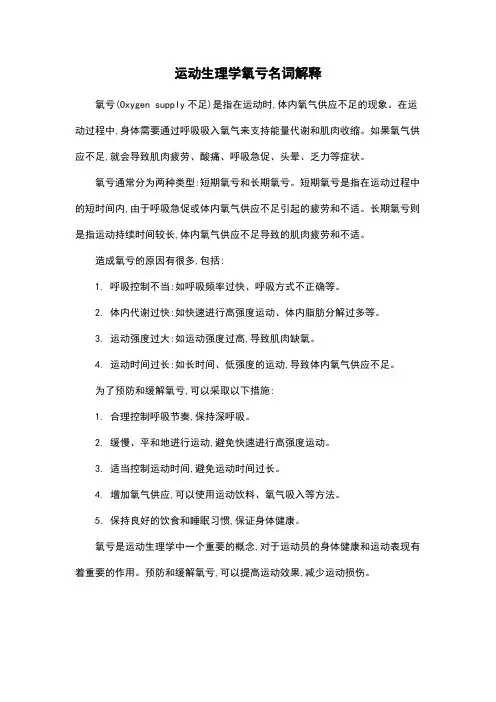 运动生理学氧亏名词解释

氧亏(Oxygen supply 不足)是指在运动时,体内氧气供应不足的现象。在运动过程中,身体需要通过呼吸吸入氧气来支持能量代谢和肌肉收缩。如果氧气供应不足,就会导致肌肉疲劳、酸痛、呼吸急促、头晕、乏力等症状。

氧亏通常分为两种类型:短期氧亏和长期氧亏。短期氧亏是指在运动过程中的短时间内,由于呼吸急促或体内氧气供应不足引起的疲劳和不适。长期氧亏则是指运动持续时间较长,体内氧气供应不足导致的肌肉疲劳和不适。

造成氧亏的原因有很多,包括:

1. 呼吸控制不当:如呼吸频率过快、呼吸方式不正确等。

2. 体内代谢过快:如快速进行高强度运动、体内脂肪分解过多等。

3. 运动强度过大:如运动强度过高,导致肌肉缺氧。

4. 运动时间过长:如长时间、低强度的运动,导致体内氧气供应不足。

为了预防和缓解氧亏,可以采取以下措施:

1. 合理控制呼吸节奏,保持深呼吸。

2. 缓慢、平和地进行运动,避免快速进行高强度运动。

3. 适当控制运动时间,避免运动时间过长。

4. 增加氧气供应,可以使用运动饮料、氧气吸入等方法。

5. 保持良好的饮食和睡眠习惯,保证身体健康。

氧亏是运动生理学中一个重要的概念,对于运动员的身体健康和运动表现有着重要的作用。预防和缓解氧亏,可以提高运动效果,减少运动损伤。